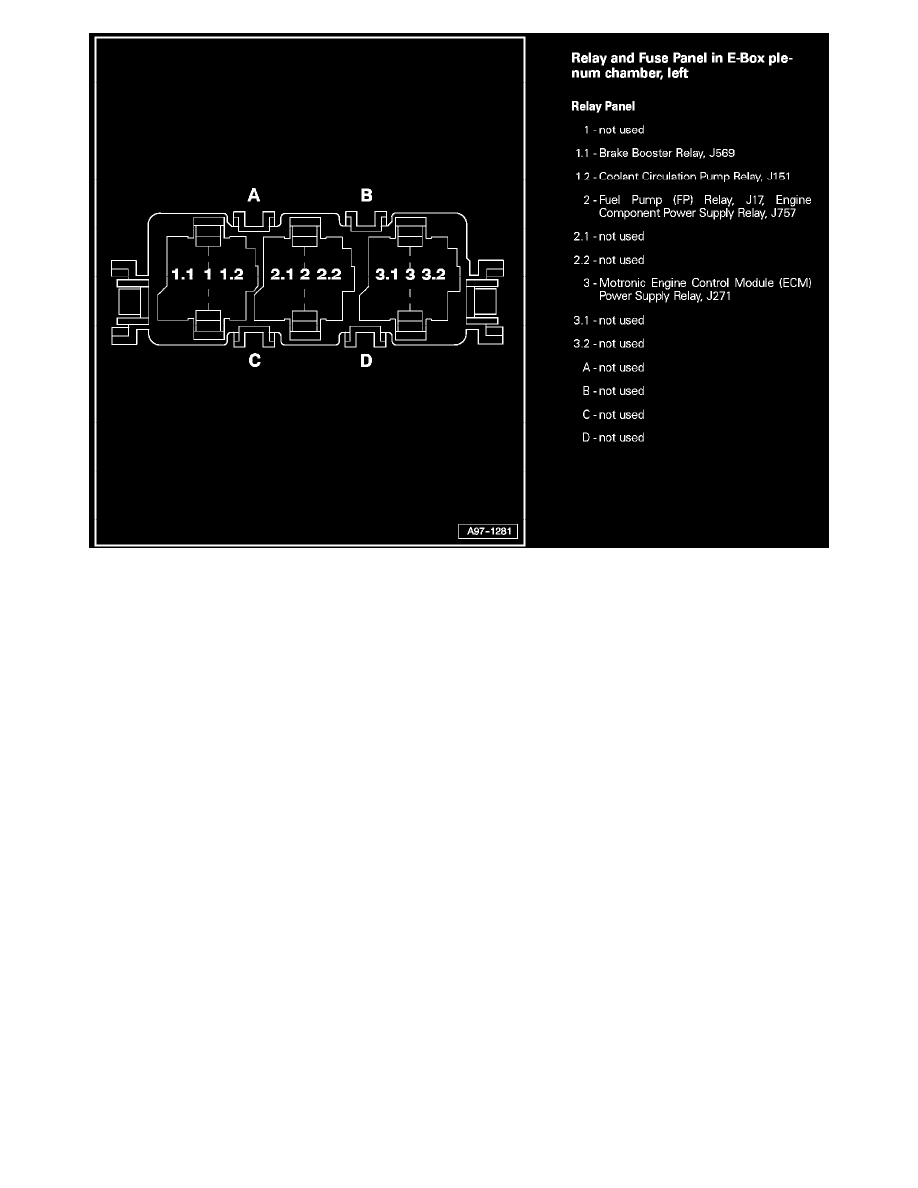 A
B
1.1 1 1.2
2.1 2 2.2
3.1 3 3.2
C
D
A97-1281

Relay and Fuse Panel in E-Box plenum chamber, left

Relay Panel

1 - not used

1.1 - Brake Booster Relay, J569

1.2 - Coolant Circulation Pump Relay, J151

2 - Fuel Pump (FP) Relay, J17, Engine Component Power Supply Relay, J757

2.1 - not used

2.2 - not used

3 - Motronic Engine Control Module (ECM) Power Supply Relay, J271

3.1 - not used

3.2 - not used

A - not used

B - not used

C - not used

D - not used